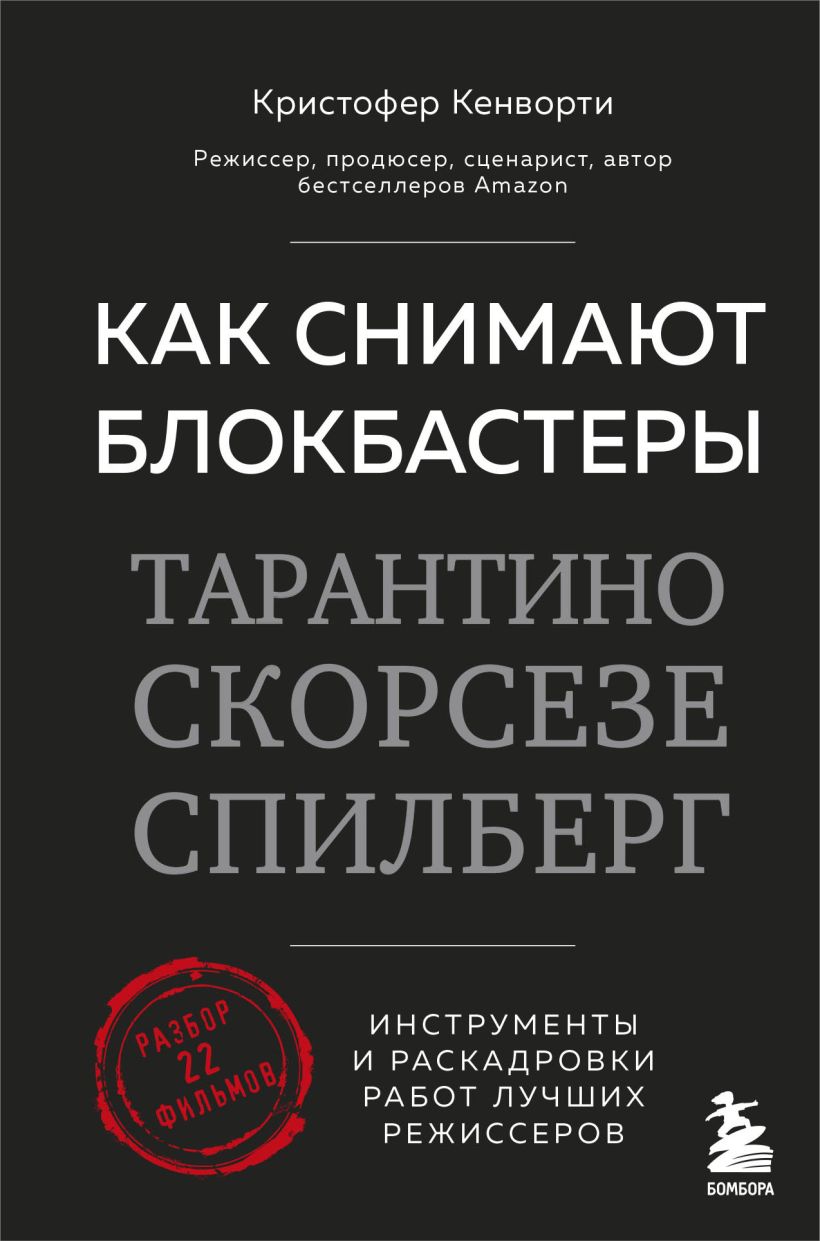 Кристофер Кенворти

Режиссер, продюсер, сценарист, автор бестселлеров Amazon

КАК СНИМАЮТ БЛОКБАСТЕРЫ

ТАРАНТИНО
СКОРСЕЗЕ
СПИЛБЕРГ

РАЗБОР 22 ФИЛЬМОВ

ИНСТРУМЕНТЫ И РАСКАДРОВКИ РАБОТ ЛУЧШИХ РЕЖИССЕРОВ

БОМБОРА